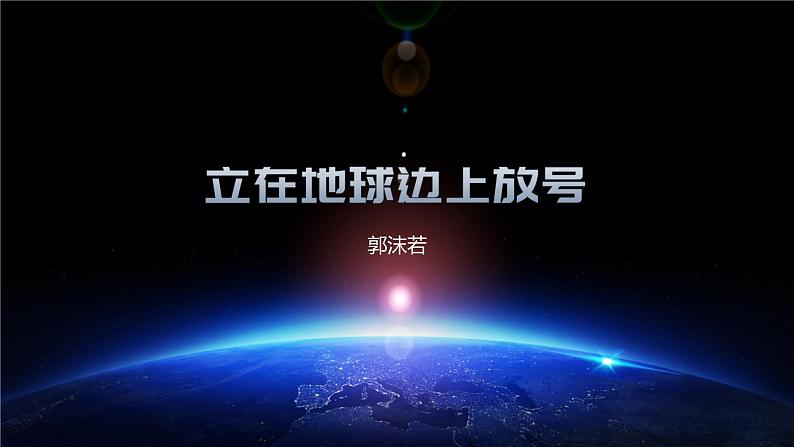 立在地球边上放号

郭沫若